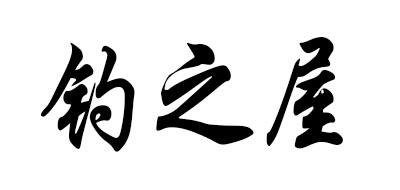 钩之屋